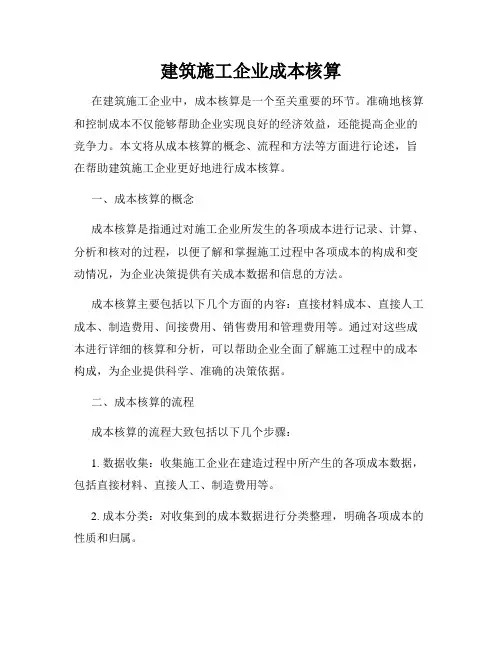 建筑施工企业成本核算

在建筑施工企业中，成本核算是一个至关重要的环节。准确地核算和控制成本不仅能够帮助企业实现良好的经济效益，还能提高企业的竞争力。本文将从成本核算的概念、流程和方法等方面进行论述，旨在帮助建筑施工企业更好地进行成本核算。

一、成本核算的概念

成本核算是指通过对施工企业所发生的各项成本进行记录、计算、分析和核对的过程，以便了解和掌握施工过程中各项成本的构成和变动情况，为企业决策提供有关成本数据和信息的方法。

成本核算主要包括以下几个方面的内容：直接材料成本、直接人工成本、制造费用、间接费用、销售费用和管理费用等。通过对这些成本进行详细的核算和分析，可以帮助企业全面了解施工过程中的成本构成，为企业提供科学、准确的决策依据。

二、成本核算的流程

成本核算的流程大致包括以下几个步骤：

1. 数据收集：收集施工企业在建造过程中所产生的各项成本数据，包括直接材料、直接人工、制造费用等。

2. 成本分类：对收集到的成本数据进行分类整理，明确各项成本的性质和归属。